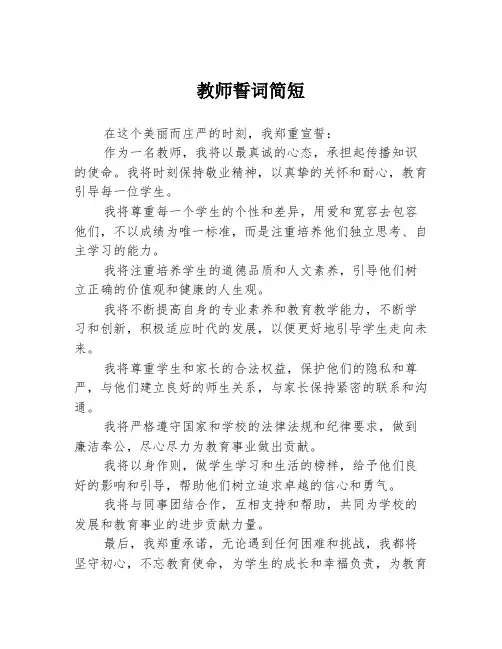 教师誓词简短

在这个美丽而庄严的时刻，我郑重宣誓：

作为一名教师，我将以最真诚的心态，承担起传播知识的使命。我将时刻保持敬业精神，以真挚的关怀和耐心，教育引导每一位学生。

我将尊重每一个学生的个性和差异，用爱和宽容去包容他们，不以成绩为唯一标准，而是注重培养他们独立思考、自主学习的能力。

我将注重培养学生的道德品质和人文素养，引导他们树立正确的价值观和健康的人生观。

我将不断提高自身的专业素养和教育教学能力，不断学习和创新，积极适应时代的发展，以便更好地引导学生走向未来。

我将尊重学生和家长的合法权益，保护他们的隐私和尊严，与他们建立良好的师生关系，与家长保持紧密的联系和沟通。

我将严格遵守国家和学校的法律法规和纪律要求，做到廉洁奉公，尽心尽力为教育事业做出贡献。

我将以身作则，做学生学习和生活的榜样，给予他们良好的影响和引导，帮助他们树立追求卓越的信心和勇气。

我将与同事团结合作，互相支持和帮助，共同为学校的发展和教育事业的进步贡献力量。

最后，我郑重承诺，无论遇到任何困难和挑战，我都将坚守初心，不忘教育使命，为学生的成长和幸福负责，为教育